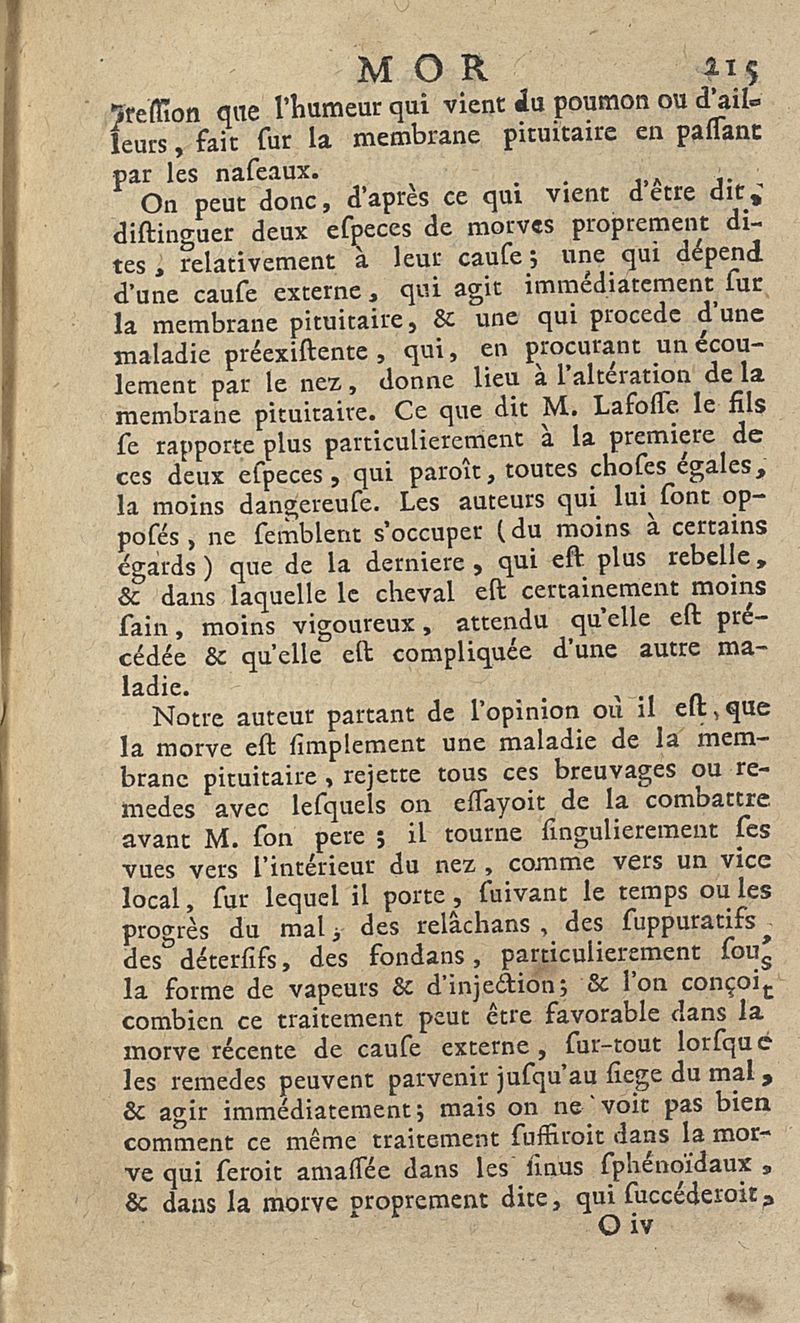 MOR 215

preſſion que l'humeur qui vient du poumon ou d'ailleurs, fait ſur la membrane pituitaire en paſſant par les naſeaux.

On peut donc, d'après ce qui vient d'être dit, diſtinguer deux eſpeces de morves proprement dites, relativement à leur cauſe; une qui dépend d'une cauſe externe, qui agit immédiatement ſur la membrane pituitaire, & une qui procede d'une maladie préexiſtente, qui, en procurant un écoulement par le nez, donne lieu à l'altération de la membrane pituitaire. Ce que dit M. Lafoſſe le fils ſe rapporte plus particulierement à la premiere de ces deux eſpeces, qui paroît, toutes choſes égales, la moins dangereuſe. Les auteurs qui lui ſont oppoſés, ne ſemblent s'occuper (du moins à certains égards) que de la derniere, qui eſt plus rebelle, & dans laquelle le cheval eſt certainement moins ſain, moins vigoureux, attendu qu'elle eſt précédée & qu'elle eſt compliquée d'une autre maladie.

Notre auteur partant de l'opinion où il eſt, que la morve eſt ſimplement une maladie de la membrane pituitaire, rejette tous ces breuvages ou remedes avec leſquels on eſſayoit de la combattre avant M. ſon pere; il tourne ſingulierement ſes vues vers l'intérieur du nez, comme vers un vice local, ſur lequel il porte, ſuivant le temps ou les progrès du mal, des relâchans, des ſuppuratifs, des déterſifs, des fondans, particulierement ſous la forme de vapeurs & d'injection; & l'on conçoit combien ce traitement peut être favorable dans la morve récente de cauſe externe, ſur-tout lorſque les remedes peuvent parvenir juſqu'au ſiege du mal, & agir immédiatement; mais on ne voit pas bien comment ce même traitement ſuffiroit dans la morve qui ſeroit amaſſée dans les ſinus ſphénoïdaux, & dans la morve proprement dite, qui ſuccéderoit,

O iv